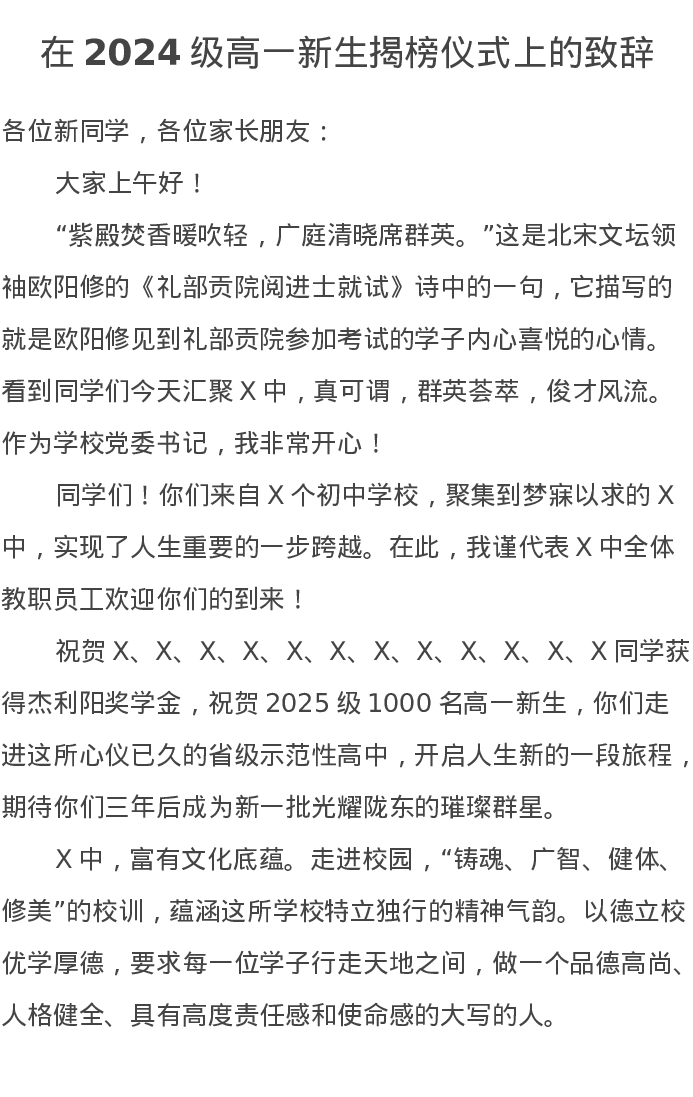 在 2024 级高一新生揭榜仪式上的致辞

各位新同学，各位家长朋友：

大家上午好！

“紫殿焚香暖吹轻，广庭清晓席群英。”这是北宋文坛领袖欧阳修的《礼部贡院阅进士就试》诗中的一句，它描写的就是欧阳修见到礼部贡院参加考试的学子内心喜悦的心情。看到同学们今天汇聚 X 中，真可谓，群英荟萃，俊才风流。作为学校党委书记，我非常开心！

同学们！你们来自 X 个初中学校，聚集到梦寐以求的 X 中，实现了人生重要的一步跨越。在此，我谨代表 X 中全体教职员工欢迎你们的到来！

祝贺 X、X、X、X、X、X、X、X、X、X、X、X 同学获得杰利阳奖学金，祝贺 2025 级 1000 名高一新生，你们走进这所心仪已久的省级示范性高中，开启人生新的一段旅程，期待你们三年后成为新一批光耀陇东的璀璨群星。

X 中，富有文化底蕴。走进校园，“铸魂、广智、健体、修美”的校训，蕴涵这所学校特立独行的精神气韵。以德立校优学厚德，要求每一位学子行走天地之间，做一个品德高尚、人格健全、具有高度责任感和使命感的大写的人。